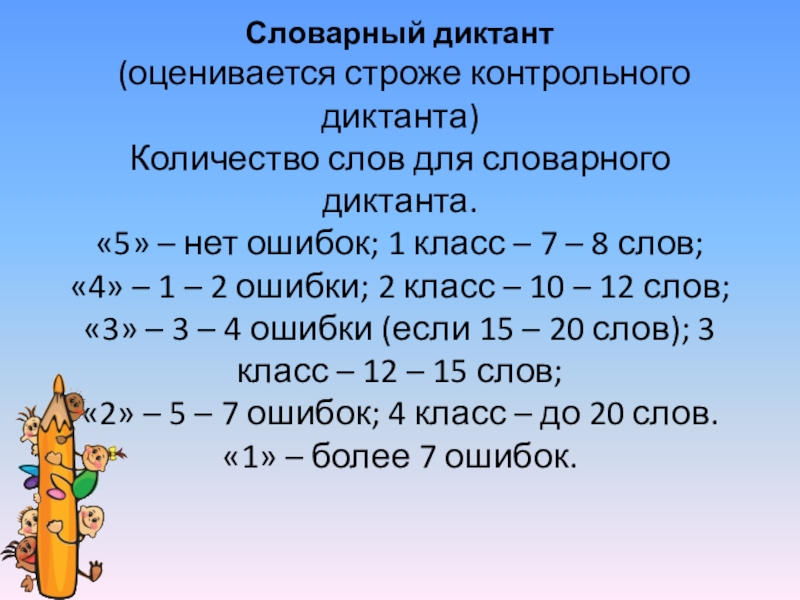 Словарный диктант
(оценивается строже контрольного диктанта)
Количество слов для словарного диктанта.
«5» – нет ошибок; 1 класс – 7 – 8 слов;
«4» – 1 – 2 ошибки; 2 класс – 10 – 12 слов;
«3» – 3 – 4 ошибки (если 15 – 20 слов); 3 класс – 12 – 15 слов;
«2» – 5 – 7 ошибок; 4 класс – до 20 слов.
«1» – более 7 ошибок.